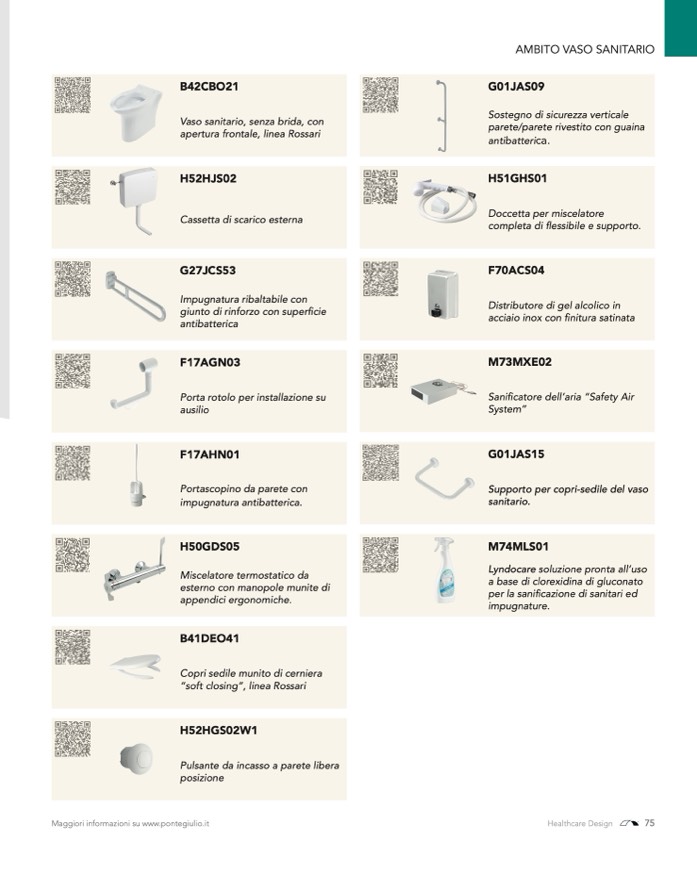 AMBITO VASO SANITARIO

B42CBO21

Vaso sanitario, senza brida, con apertura frontale, linea Rossari

H52HJS02

Cassetta di scarico esterna

G27JCS53

Impugnatura ribaltabile con giunto di rinforzo con superficie antibatterica

F17AGN03

Porta rotolo per installazione su ausilio

F17AHN01

Portascopino da parete con impugnatura antibatterica.

H50GDS05

Miscelatore termostatico da esterno con manopole munite di appendici ergonomiche.

B41DEO41

Copri sedile munito di cerniera "soft closing", linea Rossari

H52HGS02W1

Pulsante da incasso a parete libera posizione

G01JAS09

Sostegno di sicurezza verticale parete/parete rivestito con guaina antibatterica.

H51GHS01

Doccetta per miscelatore completa di flessibile e supporto.

F70ACS04

Distributore di gel alcolico in acciaio inox con finitura satinata

M73MXE02

Sanificatore dell'aria "Safety Air System"

G01JAS15

Supporto per copri-sedile del vaso sanitario.

M74MLS01

Lyndocare soluzione pronta all'uso a base di clorexidina di gluconato per la sanificazione di sanitari ed impugnature.

Maggiori informazioni su www.pontegiulio.it

Healthcare Design 75